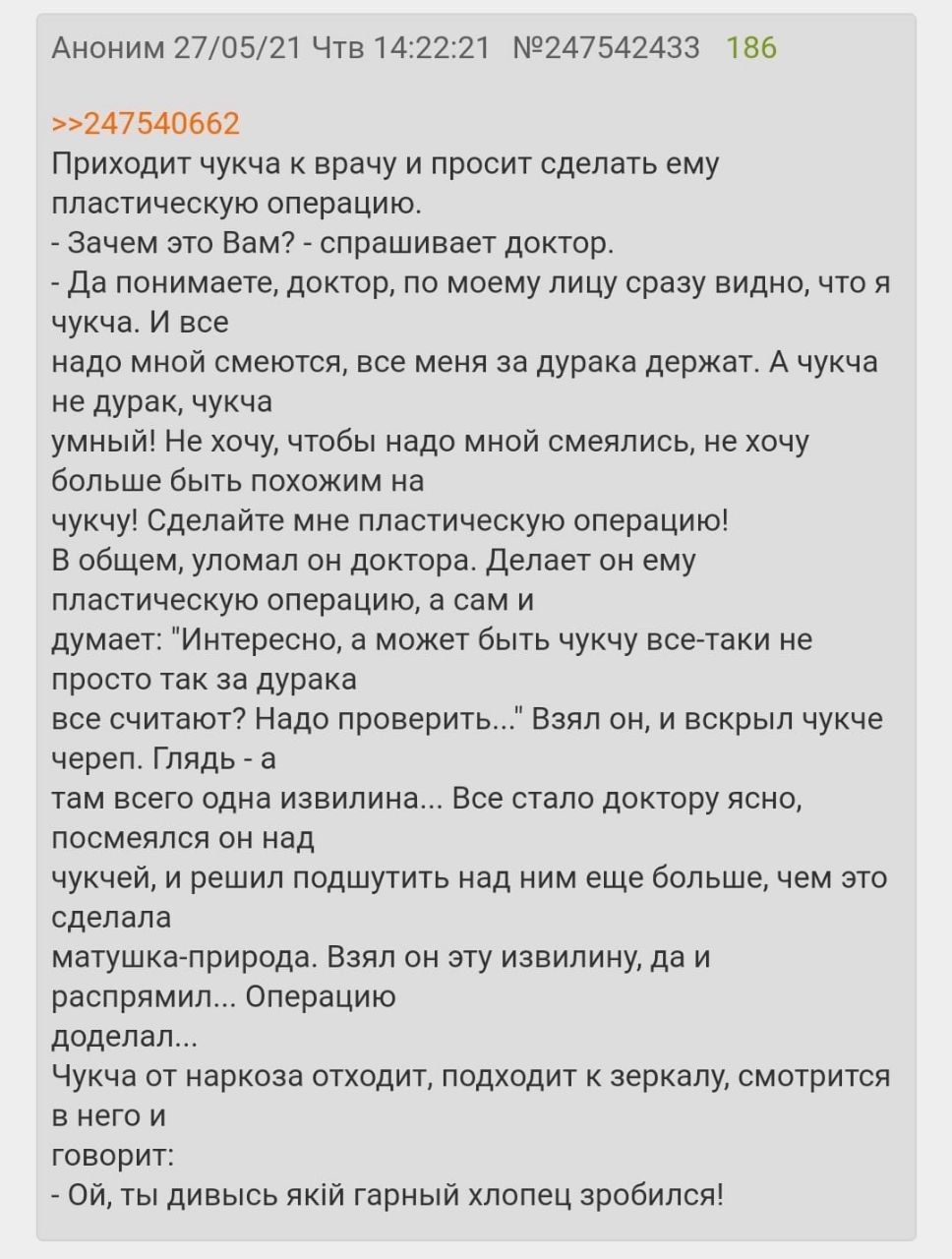 Аноним 27/05/21 Чтв 14:22:21 №247542433 186

>>247540662
Приходит чукча к врачу и просит сделать ему пластическую операцию.
- Зачем это Вам? - спрашивает доктор.
- Да понимаете, доктор, по моему лицу сразу видно, что я чукча. И все надо мной смеются, все меня за дурака держат. А чукча не дурак, чукча умный! Не хочу, чтобы надо мной смеялись, не хочу больше быть похожим на чукчу! Сделайте мне пластическую операцию!
В общем, уломал он доктора. Делает он ему пластическую операцию, а сам и думает: "Интересно, а может быть чукчу все-таки не просто так за дурака все считают? Надо проверить..." Взял он, и вскрыл чукче череп. Глядь - а там всего одна извилина... Все стало доктору ясно, посмеялся он над чукчей, и решил подшутить над ним еще больше, чем это сделала матушка-природа. Взял он эту извилину, да и распрямил... Операцию доделал...
Чукча от наркоза отходит, подходит к зеркалу, смотрится в него и говорит:
- Ой, ты дивысь якій гарный хлопец зробился!